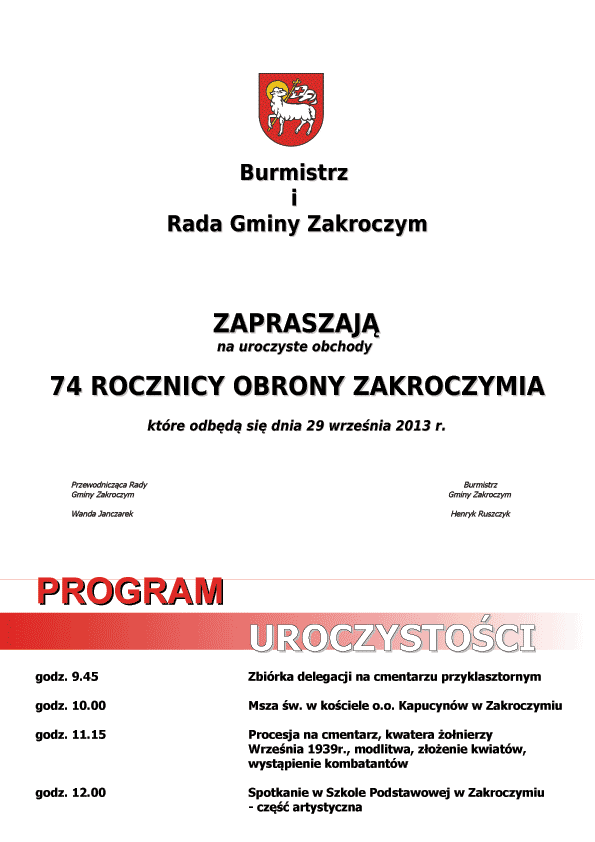 Burmistrz
i
Rada Gminy Zakroczym

ZAPRASZAJĄ
na uroczyste obchody

74 ROCZNICY OBRONY ZAKROCZYMIA

które odbędą się dnia 29 września 2013 r.

Przewodnicząca Rady
Gminy Zakroczym

Wanda Janczarek

Burmistrz
Gminy Zakroczym

Henryk Ruszczyk

PROGRAM

UROCZYSTOŚCI

| | |
|---|---|
| godz. 9.45 | Zbiórka delegacji na cmentarzu przyklasztornym |
| godz. 10.00 | Msza św. w kościele o.o. Kapucynów w Zakroczymiu |
| godz. 11.15 | Procesja na cmentarz, kwatera żołnierzy Września 1939r., modlitwa, złożenie kwiatów, wystąpienie kombatantów |
| godz. 12.00 | Spotkanie w Szkole Podstawowej w Zakroczymiu - część artystyczna |